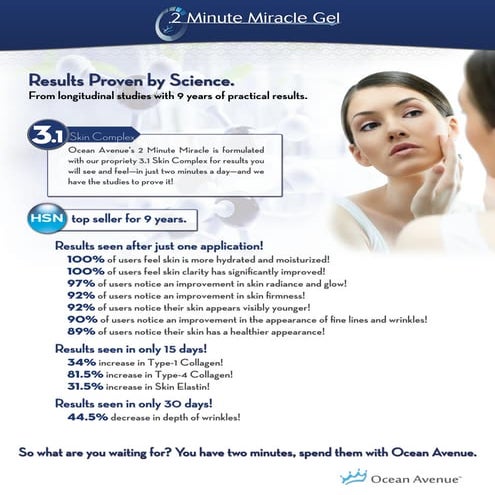 2 Minute Miracle Gel

Results Proven by Science.
From longitudinal studies with 9 years of practical results.

3.1 Skin Complex
Ocean Avenue's 2 Minute Miracle is formulated with our propriety 3.1 Skin Complex for results you will see and feel—in just two minutes a day—and we have the studies to prove it!

HSN top seller for 9 years.

Results seen after just one application!
100% of users feel skin is more hydrated and moisturized!
100% of users feel skin clarity has significantly improved!
97% of users notice an improvement in skin radiance and glow!
92% of users notice an improvement in skin firmness!
92% of users notice their skin appears visibly younger!
90% of users notice an improvement in the appearance of fine lines and wrinkles!
89% of users notice their skin has a healthier appearance!

Results seen in only 15 days!
34% increase in Type-1 Collagen!
81.5% increase in Type-4 Collagen!
31.5% increase in Skin Elastin!

Results seen in only 30 days!
44.5% decrease in depth of wrinkles!

So what are you waiting for? You have two minutes, spend them with Ocean Avenue.

Ocean Avenue™